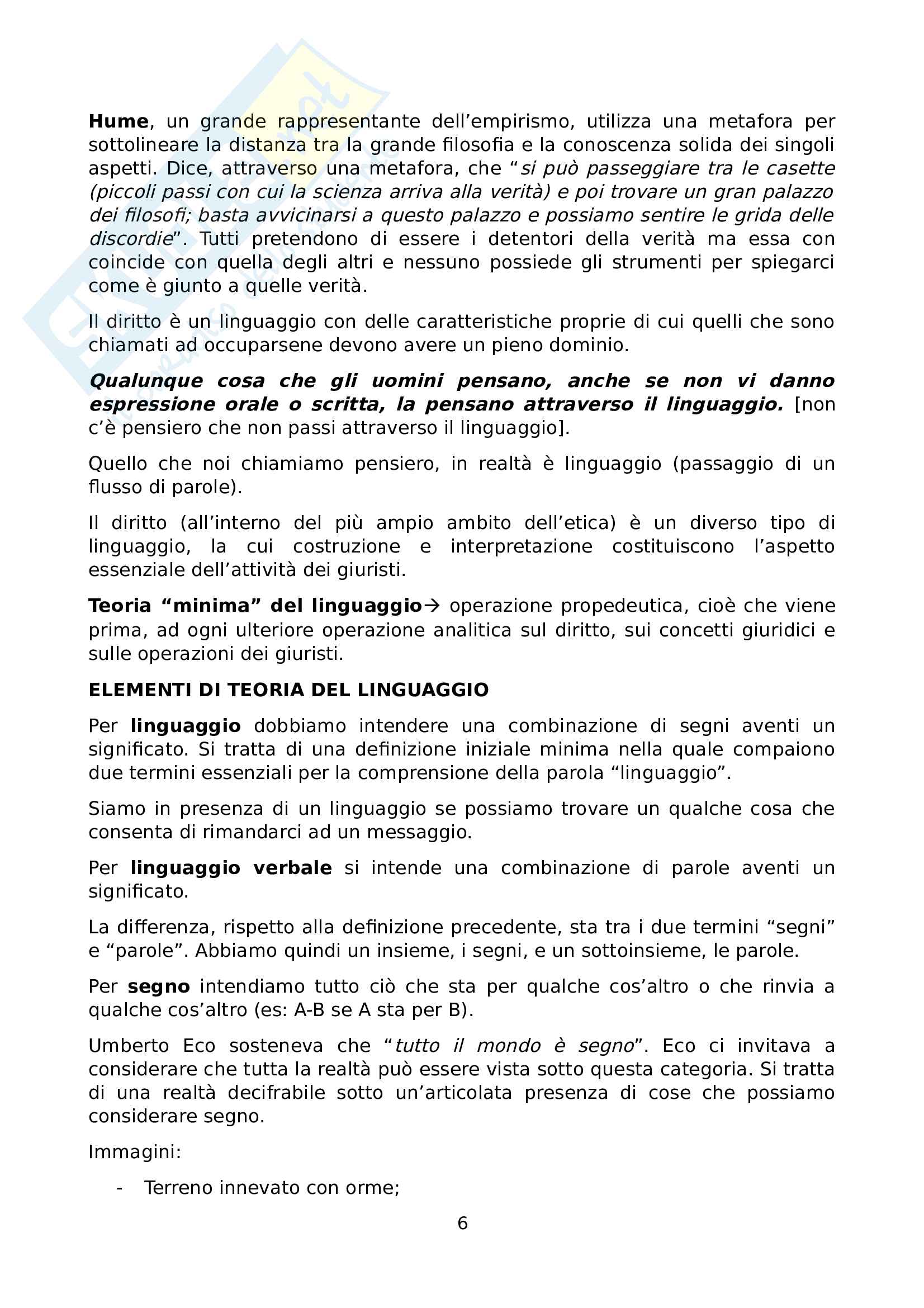 Hume, un grande rappresentante dell'empirismo, utilizza una metafora per sottolineare la distanza tra la grande filosofia e la conoscenza solida dei singoli aspetti. Dice, attraverso una metafora, che "si può passeggiare tra le casette (piccoli passi con cui la scienza arriva alla verità) e poi trovare un gran palazzo dei filosofi; basta avvicinarsi a questo palazzo e possiamo sentire le grida delle discordie". Tutti pretendono di essere i detentori della verità ma essa con coincide con quella degli altri e nessuno possiede gli strumenti per spiegarci come è giunto a quelle verità.

Il diritto è un linguaggio con delle caratteristiche proprie di cui quelli che sono chiamati ad occuparsene devono avere un pieno dominio.

Qualunque cosa che gli uomini pensano, anche se non vi danno espressione orale o scritta, la pensano attraverso il linguaggio. [non c'è pensiero che non passi attraverso il linguaggio].

Quello che noi chiamiamo pensiero, in realtà è linguaggio (passaggio di un flusso di parole).

Il diritto (all'interno del più ampio ambito dell'etica) è un diverso tipo di linguaggio, la cui costruzione e interpretazione costituiscono l'aspetto essenziale dell'attività dei giuristi.

Teoria "minima" del linguaggio→ operazione propedeutica, cioè che viene prima, ad ogni ulteriore operazione analitica sul diritto, sui concetti giuridici e sulle operazioni dei giuristi.

ELEMENTI DI TEORIA DEL LINGUAGGIO

Per linguaggio dobbiamo intendere una combinazione di segni aventi un significato. Si tratta di una definizione iniziale minima nella quale compaiono due termini essenziali per la comprensione della parola "linguaggio".

Siamo in presenza di un linguaggio se possiamo trovare un qualche cosa che consenta di rimandarci ad un messaggio.

Per linguaggio verbale si intende una combinazione di parole aventi un significato.

La differenza, rispetto alla definizione precedente, sta tra i due termini "segni" e "parole". Abbiamo quindi un insieme, i segni, e un sottoinsieme, le parole.

Per segno intendiamo tutto ciò che sta per qualche cos'altro o che rinvia a qualche cos'altro (es: A-B se A sta per B).

Umberto Eco sosteneva che "tutto il mondo è segno". Eco ci invitava a considerare che tutta la realtà può essere vista sotto questa categoria. Si tratta di una realtà decifrabile sotto un'articolata presenza di cose che possiamo considerare segno.

Immagini:

- Terreno innevato con orme;

6